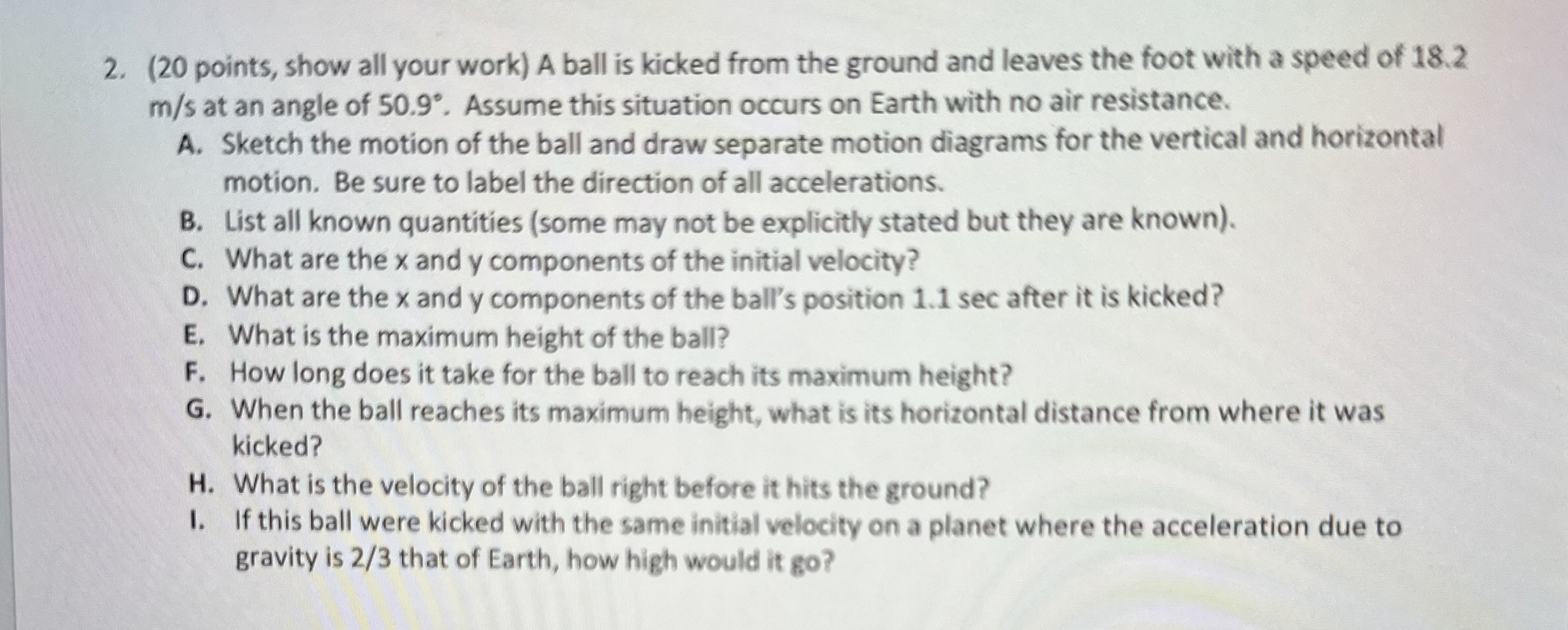 2. (20 points, show all your work) A ball is kicked from the ground and leaves the foot with a speed of 18.2 m/s at an angle of 50.9°. Assume this situation occurs on Earth with no air resistance.

A. Sketch the motion of the ball and draw separate motion diagrams for the vertical and horizontal motion. Be sure to label the direction of all accelerations.
B. List all known quantities (some may not be explicitly stated but they are known).
C. What are the x and y components of the initial velocity?
D. What are the x and y components of the ball's position 1.1 sec after it is kicked?
E. What is the maximum height of the ball?
F. How long does it take for the ball to reach its maximum height?
G. When the ball reaches its maximum height, what is its horizontal distance from where it was kicked?
H. What is the velocity of the ball right before it hits the ground?
I. If this ball were kicked with the same initial velocity on a planet where the acceleration due to gravity is 2/3 that of Earth, how high would it go?